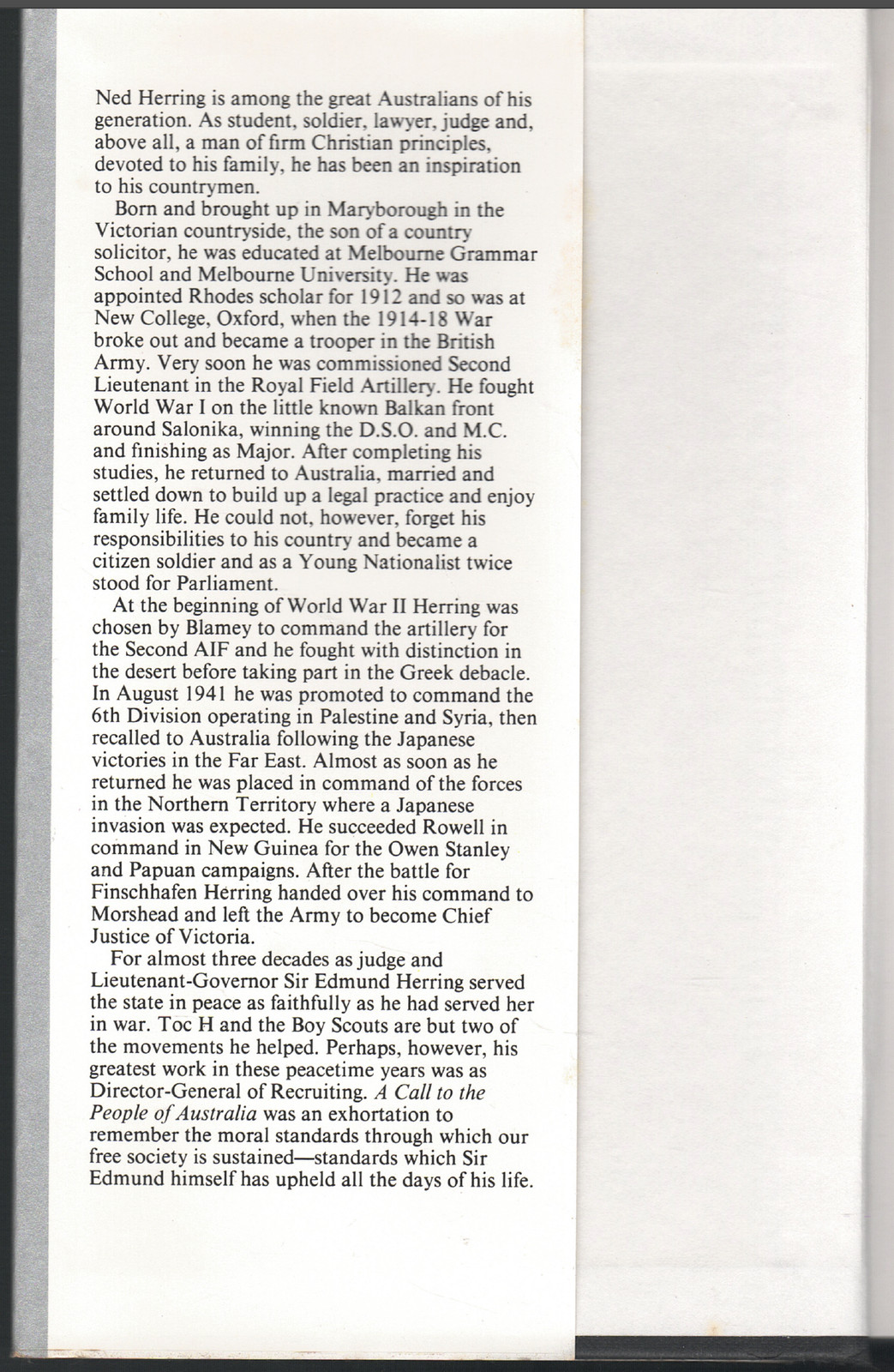 Ned Herring is among the great Australians of his generation. As student, soldier, lawyer, judge and, above all, a man of firm Christian principles, devoted to his family, he has been an inspiration to his countrymen.

Born and brought up in Maryborough in the Victorian countryside, the son of a country solicitor, he was educated at Melbourne Grammar School and Melbourne University. He was appointed Rhodes scholar for 1912 and so was at New College, Oxford, when the 1914-18 War broke out and became a trooper in the British Army. Very soon he was commissioned Second Lieutenant in the Royal Field Artillery. He fought World War I on the little known Balkan front around Salonika, winning the D.S.O. and M.C. and finishing as Major. After completing his studies, he returned to Australia, married and settled down to build up a legal practice and enjoy family life. He could not, however, forget his responsibilities to his country and became a citizen soldier and as a Young Nationalist twice stood for Parliament.

At the beginning of World War II Herring was chosen by Blamey to command the artillery for the Second AIF and he fought with distinction in the desert before taking part in the Greek debacle. In August 1941 he was promoted to command the 6th Division operating in Palestine and Syria, then recalled to Australia following the Japanese victories in the Far East. Almost as soon as he returned he was placed in command of the forces in the Northern Territory where a Japanese invasion was expected. He succeeded Rowell in command in New Guinea for the Owen Stanley and Papuan campaigns. After the battle for Finschhafen Herring handed over his command to Morshead and left the Army to become Chief Justice of Victoria.

For almost three decades as judge and Lieutenant-Governor Sir Edmund Herring served the state in peace as faithfully as he had served her in war. Toc H and the Boy Scouts are but two of the movements he helped. Perhaps, however, his greatest work in these peacetime years was as Director-General of Recruiting. A Call to the People of Australia was an exhortation to remember the moral standards through which our free society is sustained—standards which Sir Edmund himself has upheld all the days of his life.